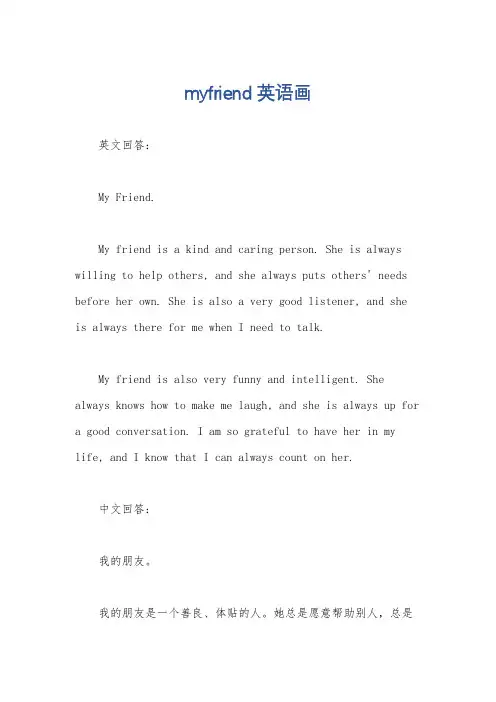 myfriend 英语画

英文回答：

My Friend.

My friend is a kind and caring person. She is always willing to help others, and she always puts others' needs before her own. She is also a very good listener, and she is always there for me when I need to talk.

My friend is also very funny and intelligent. She always knows how to make me laugh, and she is always up for a good conversation. I am so grateful to have her in my life, and I know that I can always count on her.

中文回答：

我的朋友。

我的朋友是一个善良、体贴的人。她总是愿意帮助别人，总是